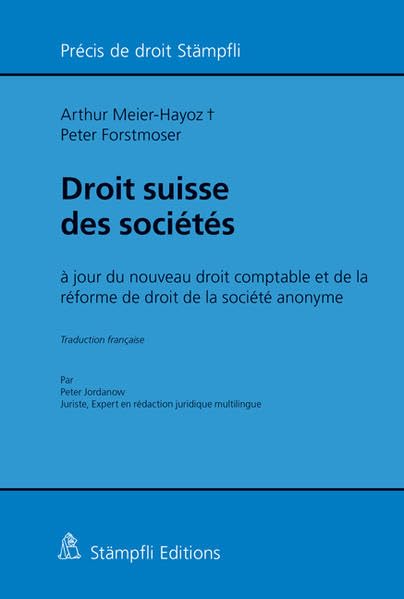 Précis de droit Stämpfli

Arthur Meier-Hayoz †
Peter Forstmoser

Droit suisse des sociétés

à jour du nouveau droit comptable et de la réforme de droit de la société anonyme

Traduction française

Par
Peter Jordanow
Juriste, Expert en rédaction juridique multilingue

Stämpfli Editions